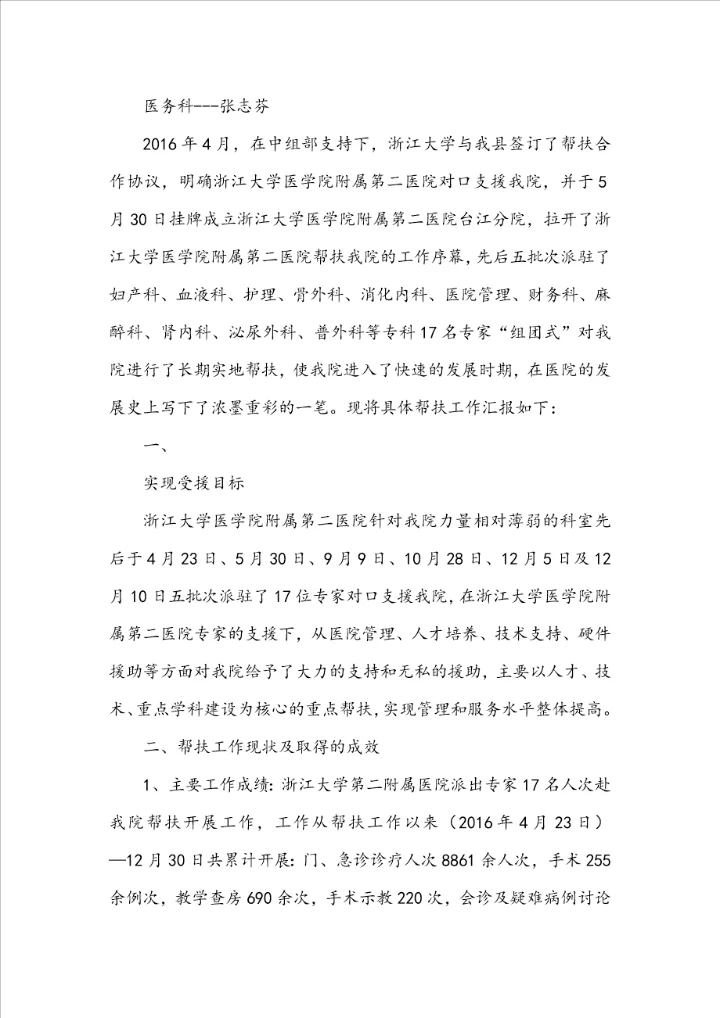 医务科---张志芬

2016年4月，在中组部支持下，浙江大学与我县签订了帮扶合作协议，明确浙江大学医学院附属第二医院对口支援我院，并于5月30日挂牌成立浙江大学医学院附属第二医院台江分院，拉开了浙江大学医学院附属第二医院帮扶我院的工作序幕，先后五批次派驻了妇产科、血液科、护理、骨外科、消化内科、医院管理、财务科、麻醉科、肾内科、泌尿外科、普外科等专科17名专家“组团式”对我院进行了长期实地帮扶，使我院进入了快速的发展时期，在医院的发展史上写下了浓墨重彩的一笔。现将具体帮扶工作汇报如下：

一、

实现受援目标

浙江大学医学院附属第二医院针对我院力量相对薄弱的科室先后于4月23日、5月30日、9月9日、10月28日、12月5日及12月10日五批次派驻了17位专家对口支援我院，在浙江大学医学院附属第二医院专家的支援下，从医院管理、人才培养、技术支持、硬件援助等方面对我院给予了大力的支持和无私的援助，主要以人才、技术、重点学科建设为核心的重点帮扶，实现管理和服务水平整体提高。

二、帮扶工作现状及取得的成效

1、主要工作成绩：浙江大学第二附属医院派出专家17名人次赴我院帮扶开展工作，工作从帮扶工作以来（2016年4月23日）—12月30日共累计开展：门、急诊诊疗人次8861余人次，手术255余例次，教学查房690余次，手术示教220次，会诊及疑难病例讨论